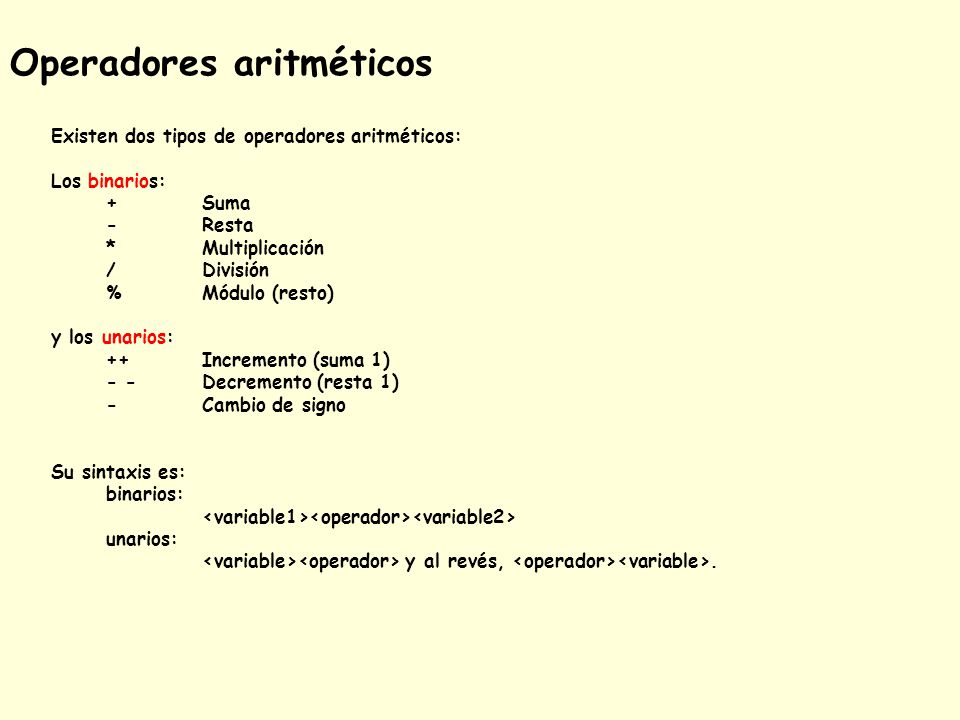 Operadores aritméticos

Existen dos tipos de operadores aritméticos:

Los binarios:
+ Suma
- Resta
* Multiplicación
/ División
% Módulo (resto)

y los unarios:
++ Incremento (suma 1)
- - Decremento (resta 1)
- Cambio de signo

Su sintaxis es:
binarios:
<variable1><operador><variable2>
unarios:
<variable><operador> y al revés, <operador><variable>.